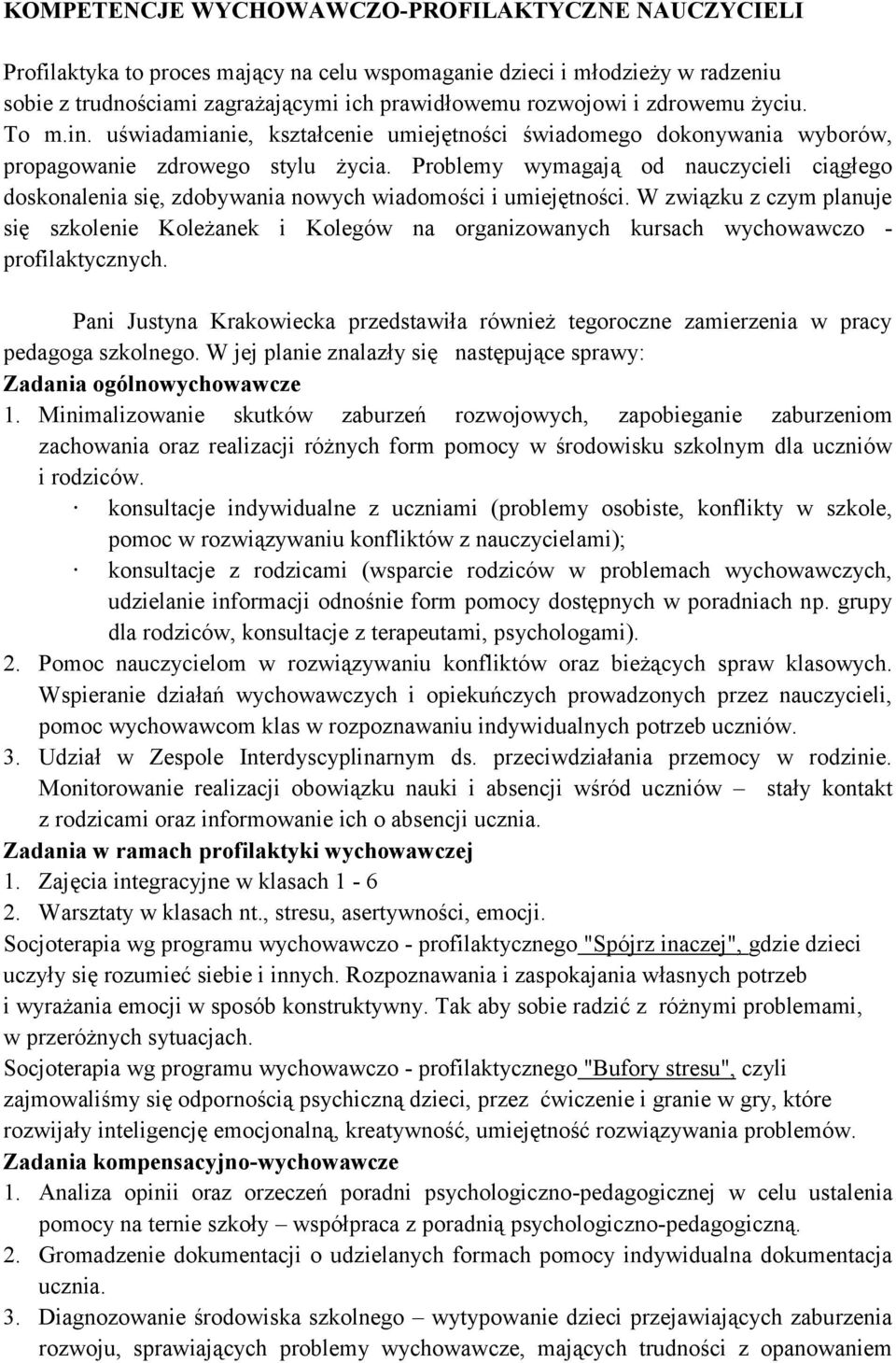 KOMPETENCJE WYCHOWAWCZO-PROFILAKTYCZNE NAUCZYCIELI

Profilaktyka to proces mający na celu wspomaganie dzieci i młodzieży w radzeniu sobie z trudnościami zagrażającymi ich prawidłowemu rozwojowi i zdrowemu życiu. To m.in. uświadamianie, kształcenie umiejętności świadomego dokonywania wyborów, propagowanie zdrowego stylu życia. Problemy wymagają od nauczycieli ciągłego doskonalenia się, zdobywania nowych wiadomości i umiejętności. W związku z czym planuje się szkolenie Koleżanek i Kolegów na organizowanych kursach wychowawczo - profilaktycznych.

Pani Justyna Krakowiecka przedstawiła również tegoroczne zamierzenia w pracy pedagoga szkolnego. W jej planie znalazły się następujące sprawy:

Zadania ogólnowychowawcze

1. Minimalizowanie skutków zaburzeń rozwojowych, zapobieganie zaburzeniom zachowania oraz realizacji różnych form pomocy w środowisku szkolnym dla uczniów i rodziców.

· konsultacje indywidualne z uczniami (problemy osobiste, konflikty w szkole, pomoc w rozwiązywaniu konfliktów z nauczycielami);

· konsultacje z rodzicami (wsparcie rodziców w problemach wychowawczych, udzielanie informacji odnośnie form pomocy dostępnych w poradniach np. grupy dla rodziców, konsultacje z terapeutami, psychologami).

2. Pomoc nauczycielom w rozwiązywaniu konfliktów oraz bieżących spraw klasowych. Wspieranie działań wychowawczych i opiekuńczych prowadzonych przez nauczycieli, pomoc wychowawcom klas w rozpoznawaniu indywidualnych potrzeb uczniów.

3. Udział w Zespole Interdyscyplinarnym ds. przeciwdziałania przemocy w rodzinie. Monitorowanie realizacji obowiązku nauki i absencji wśród uczniów – stały kontakt z rodzicami oraz informowanie ich o absencji ucznia.

Zadania w ramach profilaktyki wychowawczej

1. Zajęcia integracyjne w klasach 1 - 6

2. Warsztaty w klasach nt., stresu, asertywności, emocji.

Socjoterapia wg programu wychowawczo - profilaktycznego "Spójrz inaczej", gdzie dzieci uczyły się rozumieć siebie i innych. Rozpoznawania i zaspokajania własnych potrzeb i wyrażania emocji w sposób konstruktywny. Tak aby sobie radzić z różnymi problemami, w przeróżnych sytuacjach.

Socjoterapia wg programu wychowawczo - profilaktycznego "Bufory stresu", czyli zajmowaliśmy się odpornością psychiczną dzieci, przez ćwiczenie i granie w gry, które rozwijały inteligencję emocjonalną, kreatywność, umiejętność rozwiązywania problemów.

Zadania kompensacyjno-wychowawcze

1. Analiza opinii oraz orzeczeń poradni psychologiczno-pedagogicznej w celu ustalenia pomocy na ternie szkoły – współpraca z poradnią psychologiczno-pedagogiczną.

2. Gromadzenie dokumentacji o udzielanych formach pomocy indywidualna dokumentacja ucznia.

3. Diagnozowanie środowiska szkolnego – wytypowanie dzieci przejawiających zaburzenia rozwoju, sprawiających problemy wychowawcze, mających trudności z opanowaniem